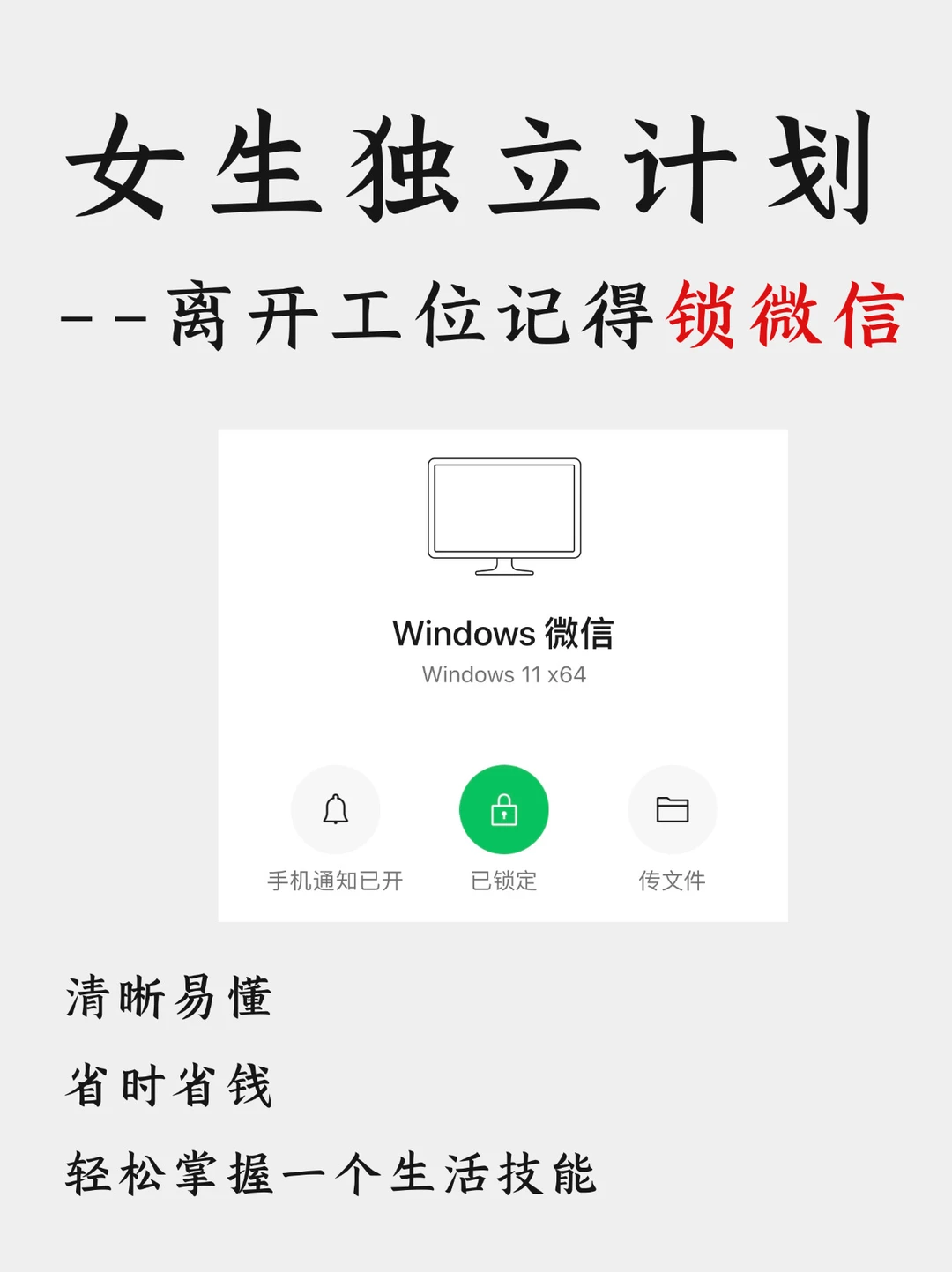 女生独立计划

--离开工位记得锁微信

Windows 微信
Windows 11 x64

手机通知已开
已锁定
传文件

清晰易懂

省时省钱

轻松掌握一个生活技能